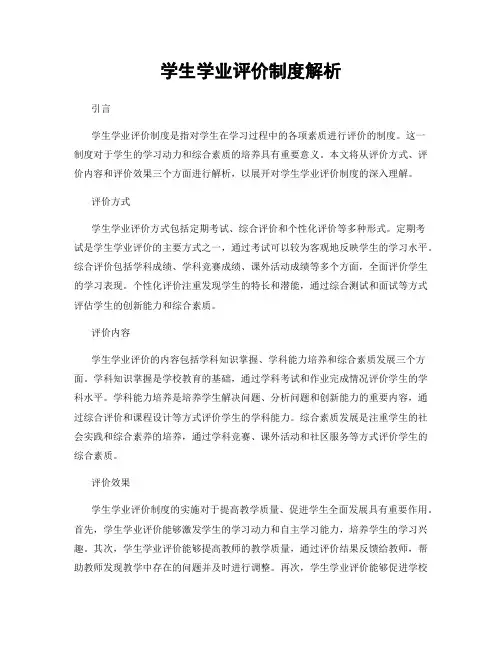 学生学业评价制度解析

引言

学生学业评价制度是指对学生在学习过程中的各项素质进行评价的制度。这一制度对于学生的学习动力和综合素质的培养具有重要意义。本文将从评价方式、评价内容和评价效果三个方面进行解析，以展开对学生学业评价制度的深入理解。

评价方式

学生学业评价方式包括定期考试、综合评价和个性化评价等多种形式。定期考试是学生学业评价的主要方式之一，通过考试可以较为客观地反映学生的学习水平。综合评价包括学科成绩、学科竞赛成绩、课外活动成绩等多个方面，全面评价学生的学习表现。个性化评价注重发现学生的特长和潜能，通过综合测试和面试等方式评估学生的创新能力和综合素质。

评价内容

学生学业评价的内容包括学科知识掌握、学科能力培养和综合素质发展三个方面。学科知识掌握是学校教育的基础，通过学科考试和作业完成情况评价学生的学科水平。学科能力培养是培养学生解决问题、分析问题和创新能力的重要内容，通过综合评价和课程设计等方式评价学生的学科能力。综合素质发展是注重学生的社会实践和综合素养的培养，通过学科竞赛、课外活动和社区服务等方式评价学生的综合素质。

评价效果

学生学业评价制度的实施对于提高教学质量、促进学生全面发展具有重要作用。首先，学生学业评价能够激发学生的学习动力和自主学习能力，培养学生的学习兴趣。其次，学生学业评价能够提高教师的教学质量，通过评价结果反馈给教师，帮助教师发现教学中存在的问题并及时进行调整。再次，学生学业评价能够促进学校